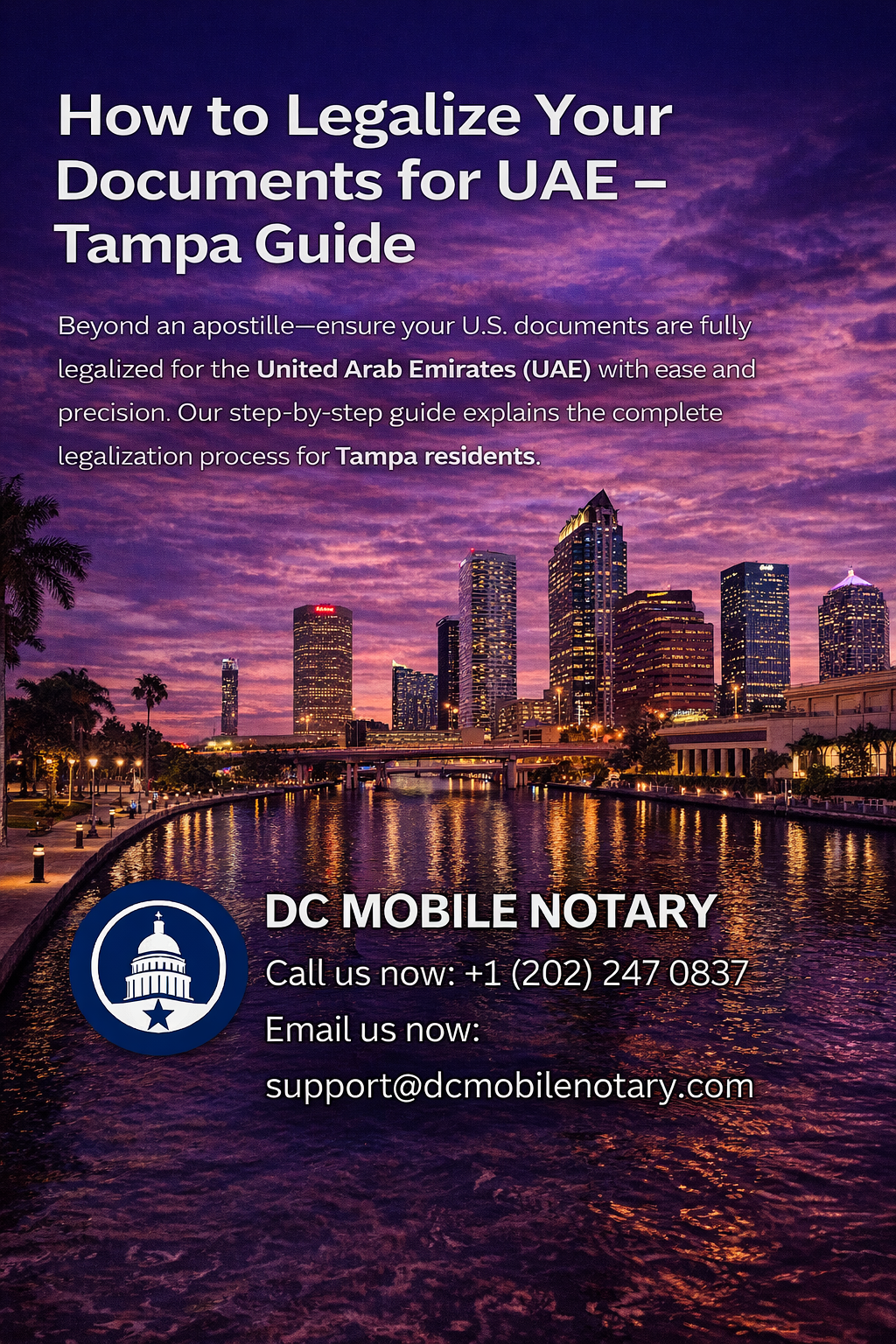 How to Legalize Your Documents for UAE – Tampa Guide

Beyond an apostille—ensure your U.S. documents are fully legalized for the United Arab Emirates (UAE) with ease and precision. Our step-by-step guide explains the complete legalization process for Tampa residents.

DC MOBILE NOTARY
Call us now: +1 (202) 247 0837
Email us now:
support@dcmobilenotary.com